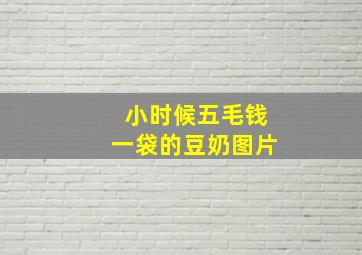 小时候五毛钱
一袋的豆奶图片